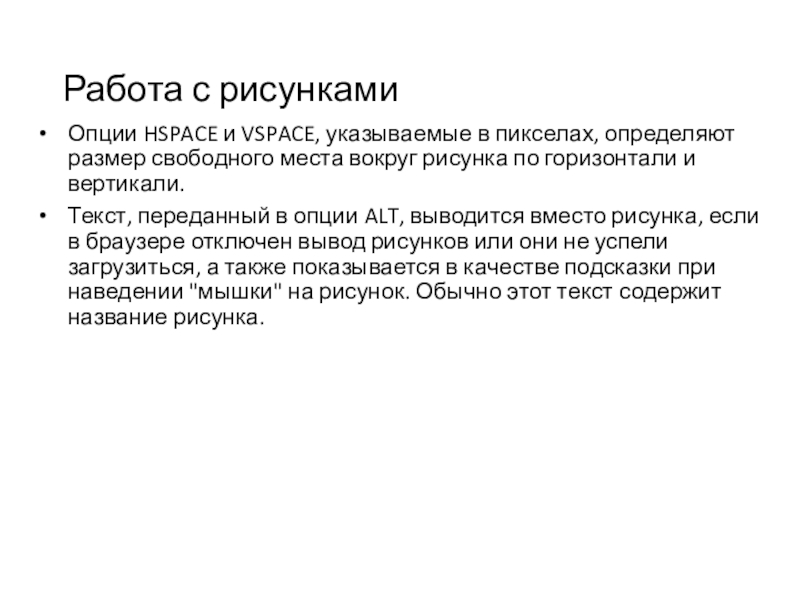 Работа с рисунками

• Опции HSPACE и VSPACE, указываемые в пикселах, определяют размер свободного места вокруг рисунка по горизонтали и вертикали.

• Текст, переданный в опции ALT, выводится вместо рисунка, если в браузере отключен вывод рисунков или они не успели загрузиться, а также показывается в качестве подсказки при наведении "мышки" на рисунок. Обычно этот текст содержит название рисунка.